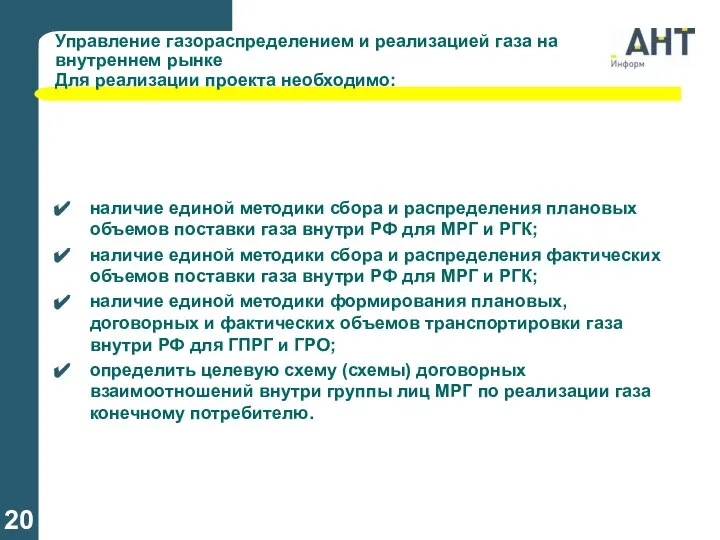 Управление газораспределением и реализацией газа на внутреннем рынке
Для реализации проекта необходимо:

АНТ
Информ

✔ наличие единой методики сбора и распределения плановых объемов поставки газа внутри РФ для МРГ и РГК;

✔ наличие единой методики сбора и распределения фактических объемов поставки газа внутри РФ для МРГ и РГК;

✔ наличие единой методики формирования плановых, договорных и фактических объемов транспортировки газа внутри РФ для ГПРГ и ГРО;

✔ определить целевую схему (схемы) договорных взаимоотношений внутри группы лиц МРГ по реализации газа конечному потребителю.

20